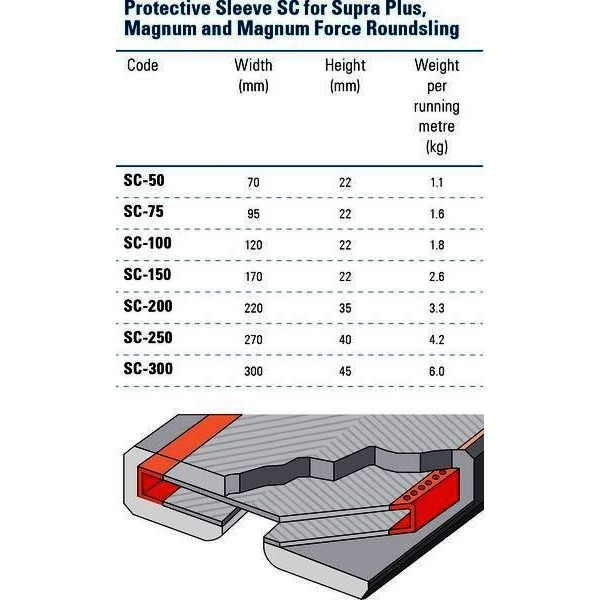 Protective Sleeve SC for Supra Plus, Magnum and Magnum Force Roundsling

| Code | Width (mm) | Height (mm) | Weight per running metre (kg) |
|---|---|---|---|
| SC-50 | 70 | 22 | 1.1 |
| SC-75 | 95 | 22 | 1.6 |
| SC-100 | 120 | 22 | 1.8 |
| SC-150 | 170 | 22 | 2.6 |
| SC-200 | 220 | 35 | 3.3 |
| SC-250 | 270 | 40 | 4.2 |
| SC-300 | 300 | 45 | 6.0 |